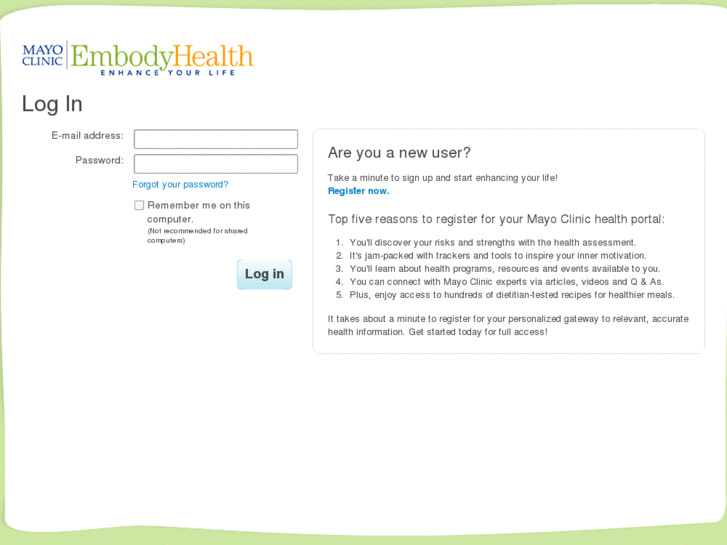 MAYO CLINIC EmbodyHealth
ENHANCE YOUR LIFE

Log In

E-mail address:

Password:

Forgot your password?

Remember me on this computer.
(Not recommended for shared computers)

Log in

Are you a new user?

Take a minute to sign up and start enhancing your life!
Register now.

Top five reasons to register for your Mayo Clinic health portal:

1. You'll discover your risks and strengths with the health assessment.
2. It's jam-packed with trackers and tools to inspire your inner motivation.
3. You'll learn about health programs, resources and events available to you.
4. You can connect with Mayo Clinic experts via articles, videos and Q & As.
5. Plus, enjoy access to hundreds of dietitian-tested recipes for healthier meals.

It takes about a minute to register for your personalized gateway to relevant, accurate health information. Get started today for full access!